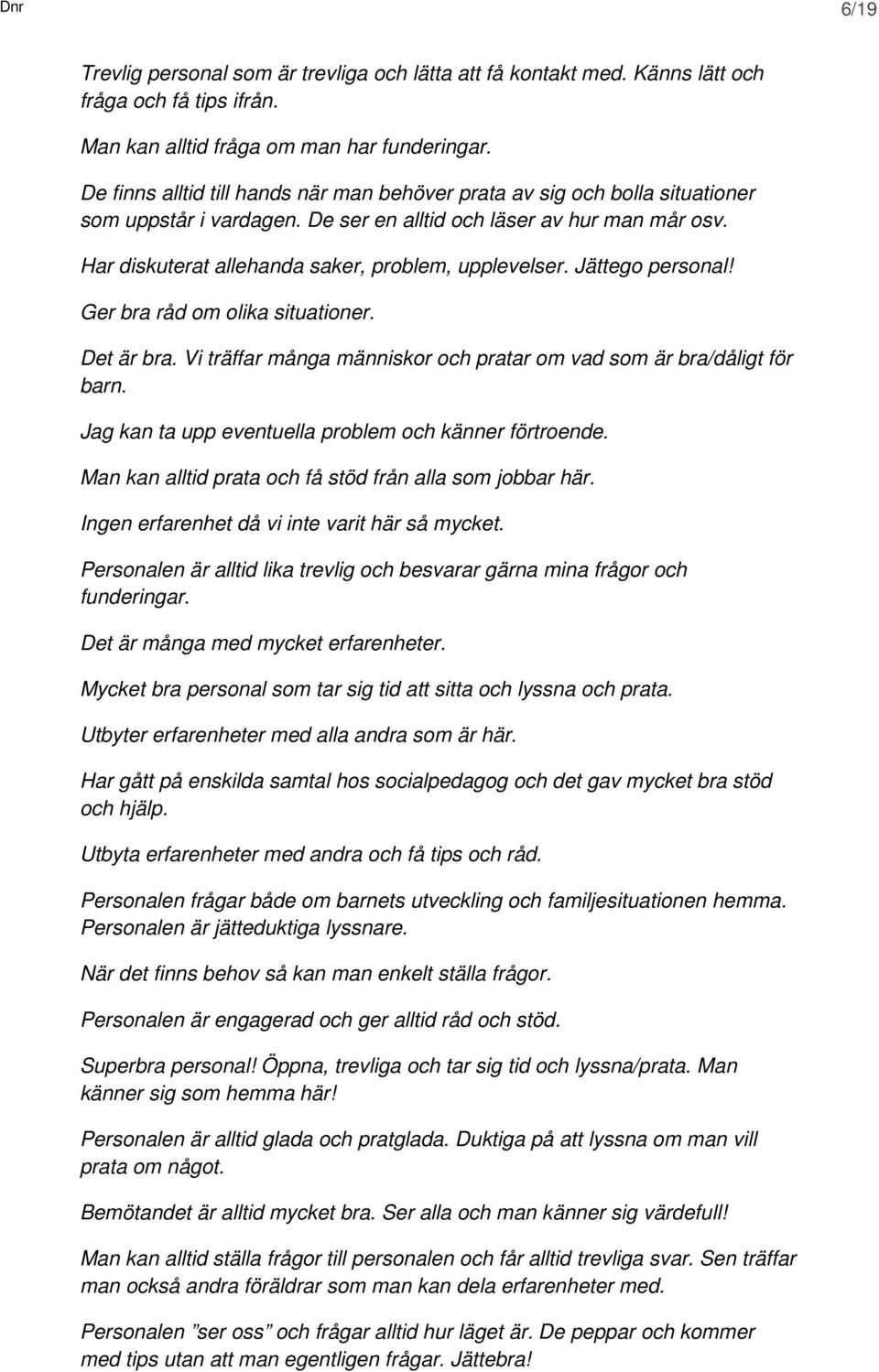 Dnr

6/19

Trevlig personal som är trevliga och lätta att få kontakt med. Känns lätt och fråga och få tips ifrån.

Man kan alltid fråga om man har funderingar.

De finns alltid till hands när man behöver prata av sig och bolla situationer som uppstår i vardagen. De ser en alltid och läser av hur man mår osv.

Har diskuterat allehanda saker, problem, upplevelser. Jättego personal!

Ger bra råd om olika situationer.

Det är bra. Vi träffar många människor och pratar om vad som är bra/dåligt för barn.

Jag kan ta upp eventuella problem och känner förtroende.

Man kan alltid prata och få stöd från alla som jobbar här.

Ingen erfarenhet då vi inte varit här så mycket.

Personalen är alltid lika trevlig och besvarar gärna mina frågor och funderingar.

Det är många med mycket erfarenheter.

Mycket bra personal som tar sig tid att sitta och lyssna och prata.

Utbyter erfarenheter med alla andra som är här.

Har gått på enskilda samtal hos socialpedagog och det gav mycket bra stöd och hjälp.

Utbyta erfarenheter med andra och få tips och råd.

Personalen frågar både om barnets utveckling och familjesituationen hemma. Personalen är jätteduktiga lyssnare.

När det finns behov så kan man enkelt ställa frågor.

Personalen är engagerad och ger alltid råd och stöd.

Superbra personal! Öppna, trevliga och tar sig tid och lyssna/prata. Man känner sig som hemma här!

Personalen är alltid glada och pratglada. Duktiga på att lyssna om man vill prata om något.

Bemötandet är alltid mycket bra. Ser alla och man känner sig värdefull!

Man kan alltid ställa frågor till personalen och får alltid trevliga svar. Sen träffar man också andra föräldrar som man kan dela erfarenheter med.

Personalen ”ser oss” och frågar alltid hur läget är. De peppar och kommer med tips utan att man egentligen frågar. Jättebra!